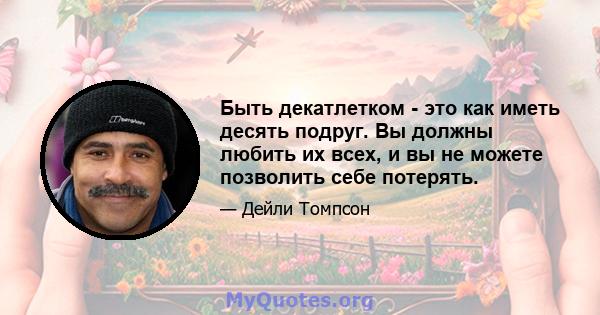 Быть декатлетком - это как иметь десять подруг. Вы должны любить их всех, и вы не можете позволить себе потерять.

— Дейли Томпсон

MyQuotes.org